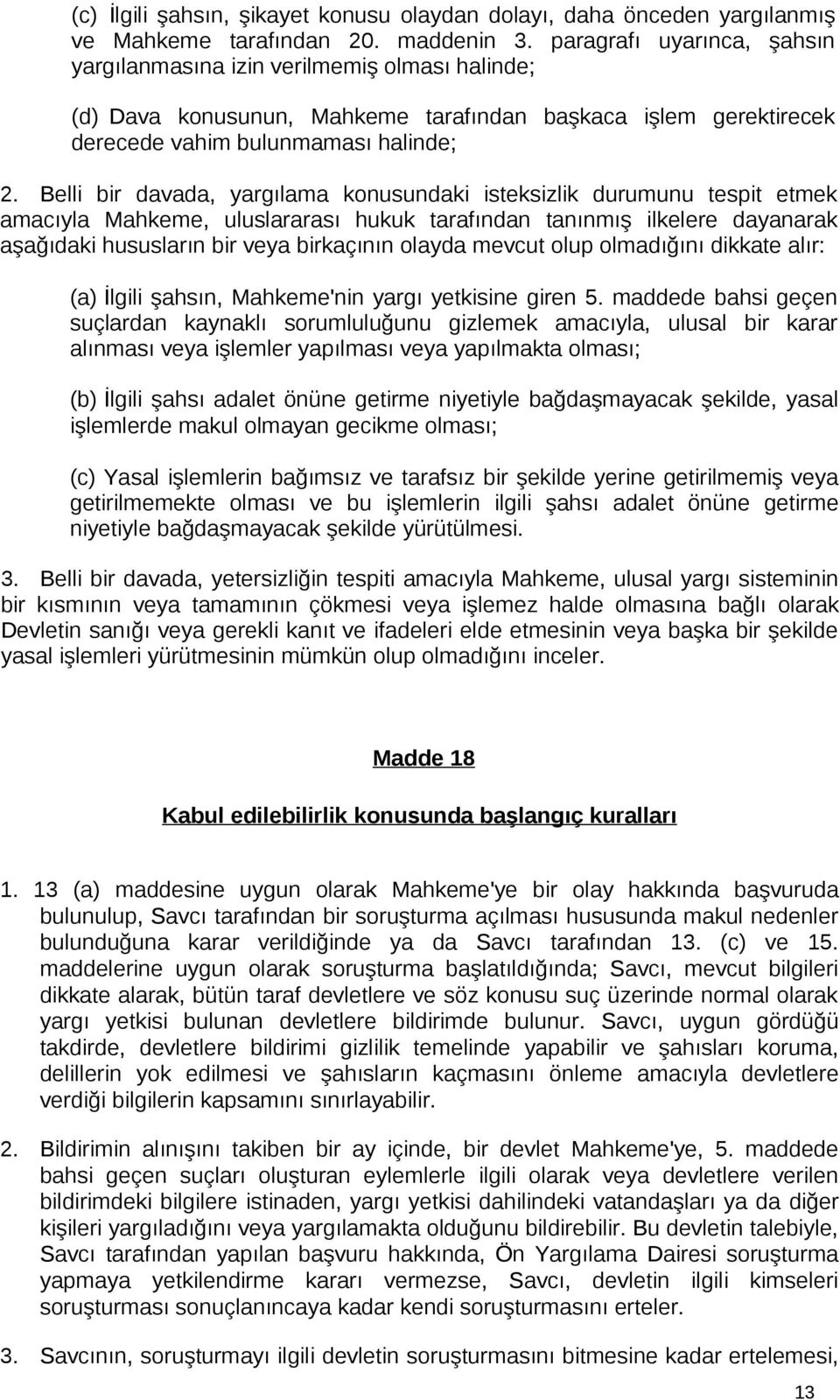 (c) İlgili şahsın, şikayet konusu olaydan dolayı, daha önceden yargılanmış ve Mahkeme tarafından 20. maddenin 3. paragrafı uyarınca, şahsın yargılanmasına izin verilmemiş olması halinde;

(d) Dava konusunun, Mahkeme tarafından başkaca işlem gerektirecek derecede vahim bulunmaması halinde;

2. Belli bir davada, yargılama konusundaki isteksizlik durumunu tespit etmek amacıyla Mahkeme, uluslararası hukuk tarafından tanınmış ilkelere dayanarak aşağıdaki hususların bir veya birkaçının olayda mevcut olup olmadığını dikkate alır:

(a) İlgili şahsın, Mahkeme'nin yargı yetkisine giren 5. maddede bahsi geçen suçlardan kaynaklı sorumluluğunu gizlemek amacıyla, ulusal bir karar alınması veya işlemler yapılması veya yapılmakta olması;

(b) İlgili şahsı adalet önüne getirme niyetiyle bağdaşmayacak şekilde, yasal işlemlerde makul olmayan gecikme olması;

(c) Yasal işlemlerin bağımsız ve tarafsız bir şekilde yerine getirilmemiş veya getirilmemekte olması ve bu işlemlerin ilgili şahsı adalet önüne getirme niyetiyle bağdaşmayacak şekilde yürütülmesi.

3. Belli bir davada, yetersizliğin tespiti amacıyla Mahkeme, ulusal yargı sisteminin bir kısmının veya tamamının çökmesi veya işlemez halde olmasına bağlı olarak Devletin sanığı veya gerekli kanıt ve ifadeleri elde etmesinin veya başka bir şekilde yasal işlemleri yürütmesinin mümkün olup olmadığını inceler.

Madde 18

Kabul edilebilirlik konusunda başlangıç kuralları

1. 13 (a) maddesine uygun olarak Mahkeme'ye bir olay hakkında başvuruda bulunulup, Savcı tarafından bir soruşturma açılması hususunda makul nedenler bulunduğuna karar verildiğinde ya da Savcı tarafından 13. (c) ve 15. maddelerine uygun olarak soruşturma başlatıldığında; Savcı, mevcut bilgileri dikkate alarak, bütün taraf devletlere ve söz konusu suç üzerinde normal olarak yargı yetkisi bulunan devletlere bildirimde bulunur. Savcı, uygun gördüğü takdirde, devletlere bildirimi gizlilik temelinde yapabilir ve şahısları koruma, delillerin yok edilmesi ve şahısların kaçmasını önleme amacıyla devletlere verdiği bilgilerin kapsamını sınırlayabilir.

2. Bildirimin alınışını takiben bir ay içinde, bir devlet Mahkeme'ye, 5. maddede bahsi geçen suçları oluşturan eylemlerle ilgili olarak veya devletlere verilen bildirimdeki bilgilere istinaden, yargı yetkisi dahilindeki vatandaşları ya da diğer kişileri yargıladığını veya yargılamakta olduğunu bildirebilir. Bu devletin talebiyle, Savcı tarafından yapılan başvuru hakkında, Ön Yargılama Dairesi soruşturma yapmaya yetkilendirme kararı vermezse, Savcı, devletin ilgili kimseleri soruşturması sonuçlanıncaya kadar kendi soruşturmasını erteler.

3. Savcının, soruşturmayı ilgili devletin soruşturmasını bitmesine kadar ertelemesi,

13